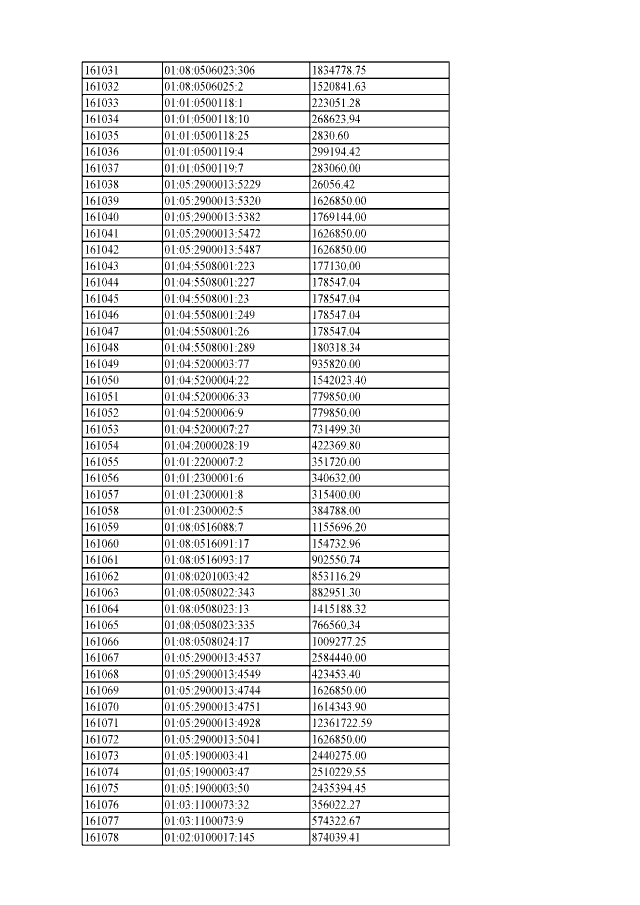 | 161031 | 01:08:0506023:306 | 1834778.75 |
|---|---|---|
| 161032 | 01:08:0506025:2 | 1520841.63 |
| 161033 | 01:01:0500118:1 | 223051.28 |
| 161034 | 01:01:0500118:10 | 268623.94 |
| 161035 | 01:01:0500118:25 | 2830.60 |
| 161036 | 01:01:0500119:4 | 299194.42 |
| 161037 | 01:01:0500119:7 | 283060.00 |
| 161038 | 01:05:2900013:5229 | 26056.42 |
| 161039 | 01:05:2900013:5320 | 1626850.00 |
| 161040 | 01:05:2900013:5382 | 1769144.00 |
| 161041 | 01:05:2900013:5472 | 1626850.00 |
| 161042 | 01:05:2900013:5487 | 1626850.00 |
| 161043 | 01:04:5508001:223 | 177130.00 |
| 161044 | 01:04:5508001:227 | 178547.04 |
| 161045 | 01:04:5508001:23 | 178547.04 |
| 161046 | 01:04:5508001:249 | 178547.04 |
| 161047 | 01:04:5508001:26 | 178547.04 |
| 161048 | 01:04:5508001:289 | 180318.34 |
| 161049 | 01:04:5200003:77 | 935820.00 |
| 161050 | 01:04:5200004:22 | 1542023.40 |
| 161051 | 01:04:5200006:33 | 779850.00 |
| 161052 | 01:04:5200006:9 | 779850.00 |
| 161053 | 01:04:5200007:27 | 731499.30 |
| 161054 | 01:04:2000028:19 | 422369.80 |
| 161055 | 01:01:2200007:2 | 351720.00 |
| 161056 | 01:01:2300001:6 | 340632.00 |
| 161057 | 01:01:2300001:8 | 315400.00 |
| 161058 | 01:01:2300002:5 | 384788.00 |
| 161059 | 01:08:0516088:7 | 1155696.20 |
| 161060 | 01:08:0516091:17 | 154732.96 |
| 161061 | 01:08:0516093:17 | 902550.74 |
| 161062 | 01:08:0201003:42 | 853116.29 |
| 161063 | 01:08:0508022:343 | 882951.30 |
| 161064 | 01:08:0508023:13 | 1415188.32 |
| 161065 | 01:08:0508023:335 | 766560.34 |
| 161066 | 01:08:0508024:17 | 1009277.25 |
| 161067 | 01:05:2900013:4537 | 2584440.00 |
| 161068 | 01:05:2900013:4549 | 423453.40 |
| 161069 | 01:05:2900013:4744 | 1626850.00 |
| 161070 | 01:05:2900013:4751 | 1614343.90 |
| 161071 | 01:05:2900013:4928 | 12361722.59 |
| 161072 | 01:05:2900013:5041 | 1626850.00 |
| 161073 | 01:05:1900003:41 | 2440275.00 |
| 161074 | 01:05:1900003:47 | 2510229.55 |
| 161075 | 01:05:1900003:50 | 2435394.45 |
| 161076 | 01:03:1100073:32 | 356022.27 |
| 161077 | 01:03:1100073:9 | 574322.67 |
| 161078 | 01:02:0100017:145 | 874039.41 |